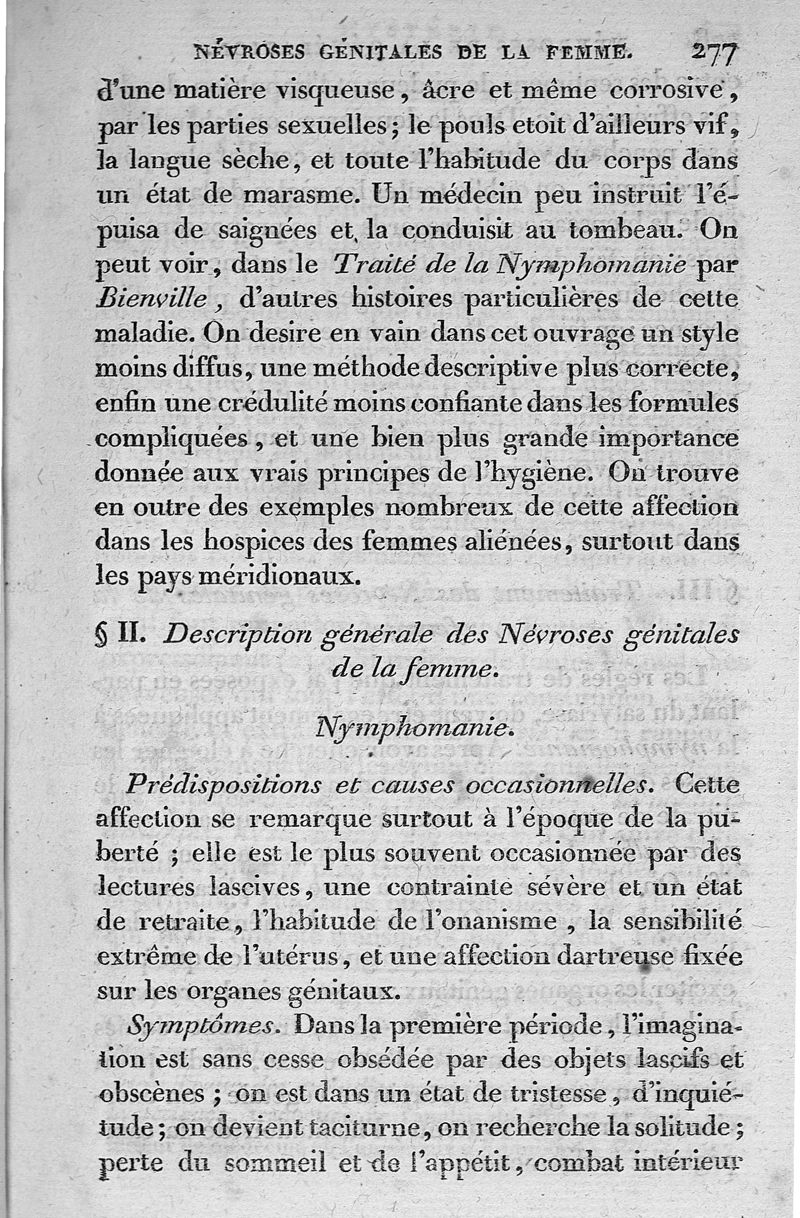 NÉVROSES GÉNITALES DE LA FEMME. 277

d'une matière visqueuse, âcre et même corrosive, par les parties sexuelles; le pouls etoit d'ailleurs vif, la langue sèche, et toute l'habitude du corps dans un état de marasme. Un médecin peu instruit l'épuisa de saignées et la conduisit au tombeau. On peut voir, dans le Traité de la Nymphomanie par Bienville, d'autres histoires particulières de cette maladie. On desire en vain dans cet ouvrage un style moins diffus, une méthode descriptive plus correcte, enfin une crédulité moins confiante dans les formules compliquées, et une bien plus grande importance donnée aux vrais principes de l'hygiène. On trouve en outre des exemples nombreux de cette affection dans les hospices des femmes aliénées, surtout dans les pays méridionaux.

§ II. Description générale des Névroses génitales de la femme.

Nymphomanie.

Prédispositions et causes occasionnelles. Cette affection se remarque surtout à l'époque de la puberté ; elle est le plus souvent occasionnée par des lectures lascives, une contrainte sévère et un état de retraite, l'habitude de l'onanisme, la sensibilité extrême de l'utérus, et une affection dartreuse fixée sur les organes génitaux.

Symptômes. Dans la première période, l'imagination est sans cesse obsédée par des objets lascifs et obscènes ; on est dans un état de tristesse, d'inquiétude; on devient taciturne, on recherche la solitude; perte du sommeil et de l'appétit, combat intérieur